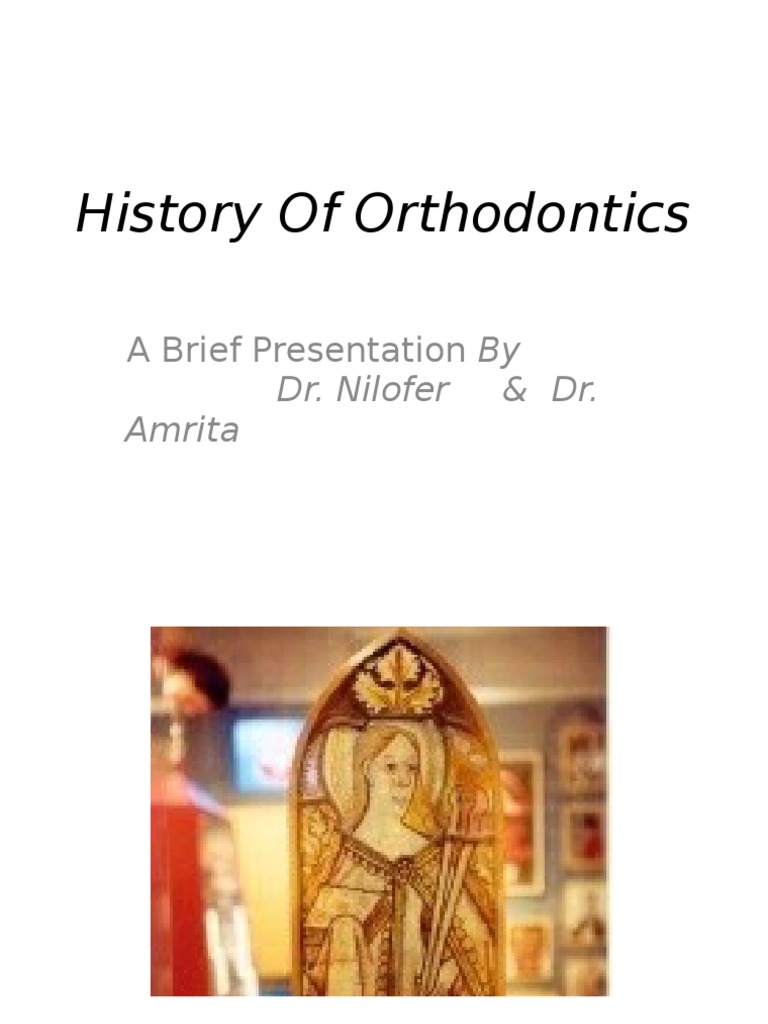 History Of Orthodontics

A Brief Presentation By
Dr. Nilofer & Dr. Amrita